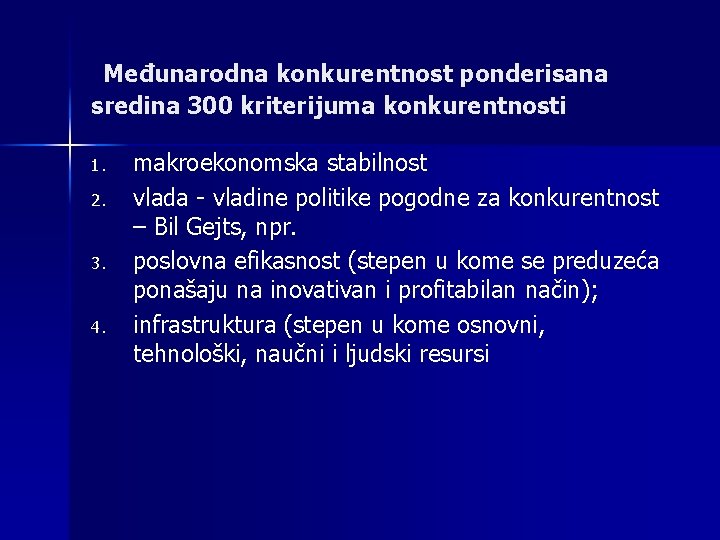 Međunarodna konkurentnost ponderisana sredina 300 kriterijuma konkurentnosti

1. makroekonomska stabilnost
2. vlada - vladine politike pogodne za konkurentnost – Bil Gejts, npr.
3. poslovna efikasnost (stepen u kome se preduzeća ponašaju na inovativan i profitabilan način);
4. infrastruktura (stepen u kome osnovni, tehnološki, naučni i ljudski resursi